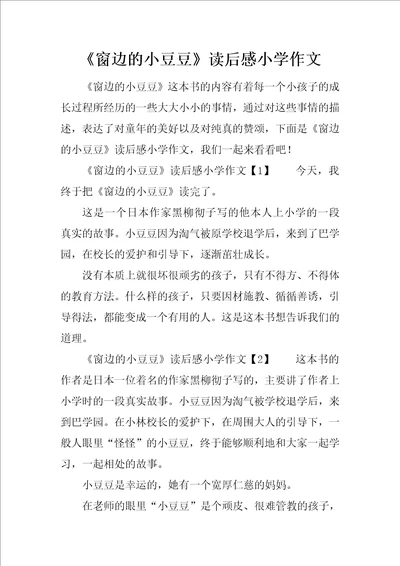 《窗边的小豆豆》读后感小学作文

《窗边的小豆豆》这本书的内容有着每一个小孩子的成长过程所经历的一些大大小小的事情，通过对这些事情的描述，表达了对童年的美好以及对纯真的赞颂，下面是《窗边的小豆豆》读后感小学作文，我们一起来看看吧！

《窗边的小豆豆》读后感小学作文【1】　　今天，我终于把《窗边的小豆豆》读完了。

这是一个日本作家黑柳彻子写的他本人上小学的一段真实的故事。小豆豆因为淘气被原学校退学后，来到了巴学园，在校长的爱护和引导下，逐渐茁壮成长。

没有本质上就很坏很顽劣的孩子，只有不得方、不得体的教育方法。什么样的孩子，只要因材施教、循循善诱，引导得法，都能变成一个有用的人。这是这本书想告诉我们的道理。

《窗边的小豆豆》读后感小学作文【2】　　这本书的作者是日本一位着名的作家黑柳彻子写的，主要讲了作者上小学时的一段真实故事。小豆豆因为淘气被学校退学后，来到巴学园。在小林校长的爱护下，在周围大人的引导下，一般人眼里“怪怪”的小豆豆，终于能够顺利地和大家一起学习，一起相处的故事。

小豆豆是幸运的，她有一个宽厚仁慈的妈妈。

在老师的眼里“小豆豆”是个顽皮、很难管教的孩子，